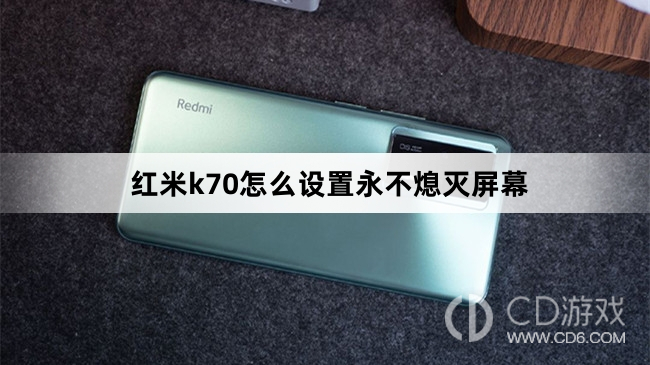 Redmi

红米k70怎么设置永不熄灭屏幕

CD游戏
WWW.CD6.COM